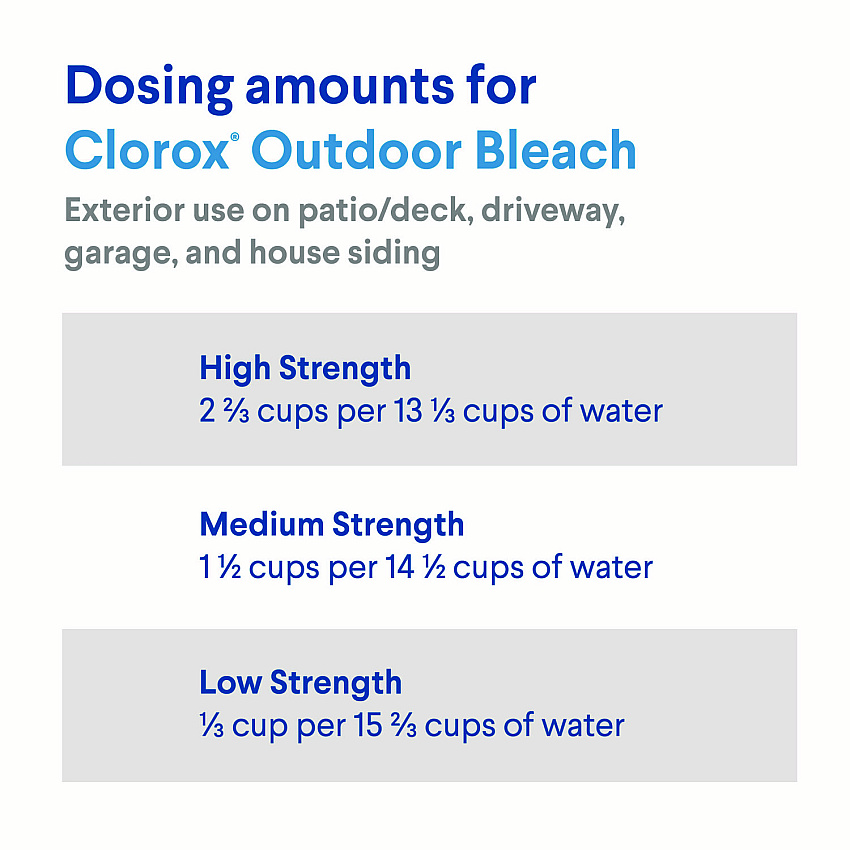 Dosing amounts for
Clorox® Outdoor Bleach

Exterior use on patio/deck, driveway, garage, and house siding

High Strength
2 ⅔ cups per 13 ⅓ cups of water

Medium Strength
1 ½ cups per 14 ½ cups of water

Low Strength
⅓ cup per 15 ⅔ cups of water